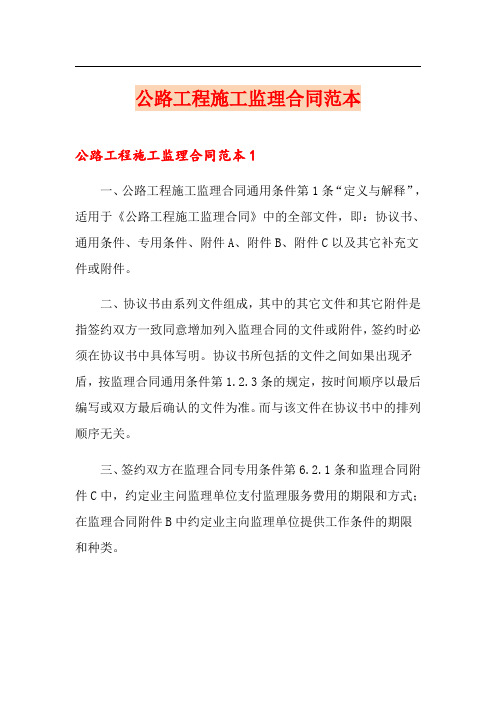 公路工程施工监理合同范本

公路工程施工监理合同范本1

一、公路工程施工监理合同通用条件第1条“定义与解释”，适用于《公路工程施工监理合同》中的全部文件，即：协议书、通用条件、专用条件、附件A、附件B、附件C以及其它补充文件或附件。

二、协议书由系列文件组成，其中的其它文件和其它附件是指签约双方一致同意增加列入监理合同的文件或附件，签约时必须在协议书中具体写明。协议书所包括的文件之间如果出现矛盾，按监理合同通用条件第1.2.3条的规定，按时间顺序以最后编写或双方最后确认的文件为准。而与该文件在协议书中的排列顺序无关。

三、签约双方在监理合同专用条件第6.2.1条和监理合同附件C中，约定业主向监理单位支付监理服务费用的期限和方式；在监理合同附件B中约定业主向监理单位提供工作条件的期限和种类。